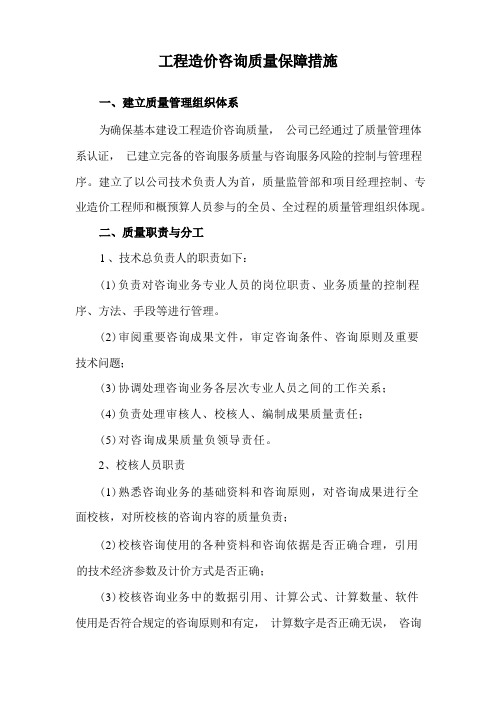 工程造价咨询质量保障措施

一、建立质量管理组织体系

为确保基本建设工程造价咨询质量， 公司已经通过了质量管理体系认证， 已建立完备的咨询服务质量与咨询服务风险的控制与管理程序。建立了以公司技术负责人为首，质量监管部和项目经理控制、专业造价工程师和概预算人员参与的全员、全过程的质量管理组织体现。

二、质量职责与分工

1 、技术总负责人的职责如下：

(1)负责对咨询业务专业人员的岗位职责、业务质量的控制程序、方法、手段等进行管理。

(2)审阅重要咨询成果文件，审定咨询条件、咨询原则及重要技术问题；

(3)协调处理咨询业务各层次专业人员之间的工作关系；

(4)负责处理审核人、校核人、编制成果质量责任；

(5)对咨询成果质量负领导责任。

2、校核人员职责

(1)熟悉咨询业务的基础资料和咨询原则，对咨询成果进行全面校核，对所校核的咨询内容的质量负责；

(2)校核咨询使用的各种资料和咨询依据是否正确合理，引用的技术经济参数及计价方式是否正确；

(3)校核咨询业务中的数据引用、计算公式、计算数量、软件使用是否符合规定的咨询原则和有定， 计算数字是否正确无误， 咨询